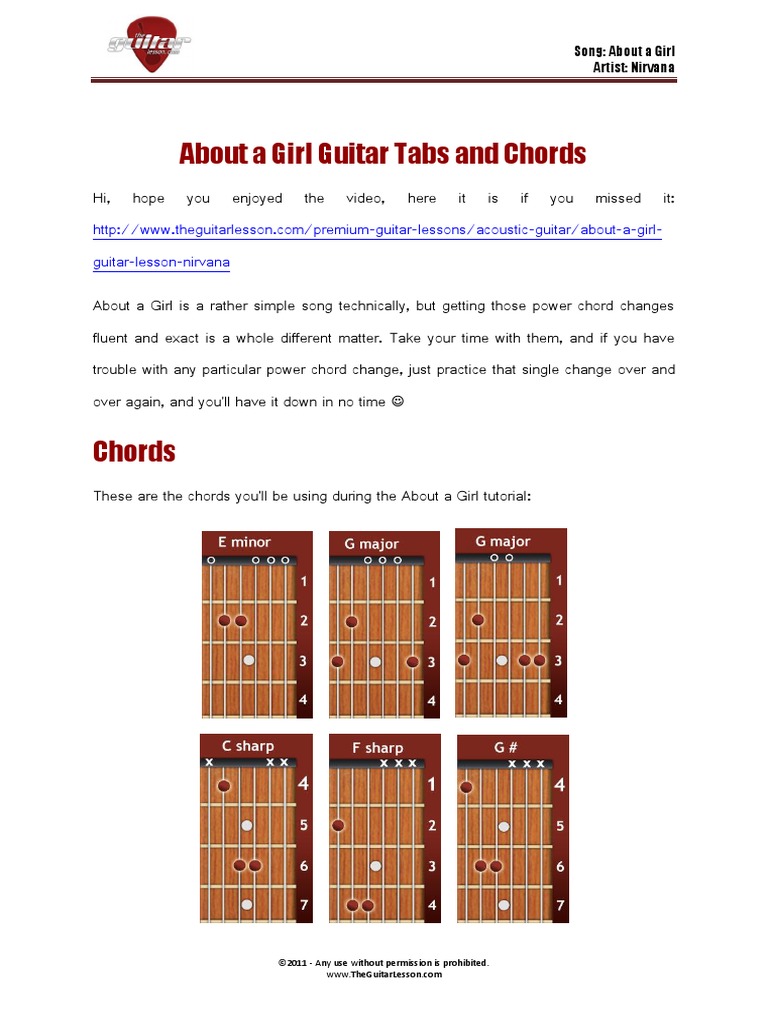 the guitar lesson.com

Song: About a Girl
Artist: Nirvana

About a Girl Guitar Tabs and Chords

Hi, hope you enjoyed the video, here it is if you missed it: http://www.theguitarlesson.com/premium-guitar-lessons/acoustic-guitar/about-a-girl-guitar-lesson-nirvana

About a Girl is a rather simple song technically, but getting those power chord changes fluent and exact is a whole different matter. Take your time with them, and if you have trouble with any particular power chord change, just practice that single change over and over again, and you'll have it down in no time ☺

Chords

These are the chords you'll be using during the About a Girl tutorial:

E minor
1
2
3
4

G major
1
2
3
4

G major
1
2
3
4

C sharp
x x x
4
5
6
7

F sharp
x x x
1
2
3
4

G #
x x x
4
5
6
7

©2011 - Any use without permission is prohibited.
www.TheGuitarLesson.com